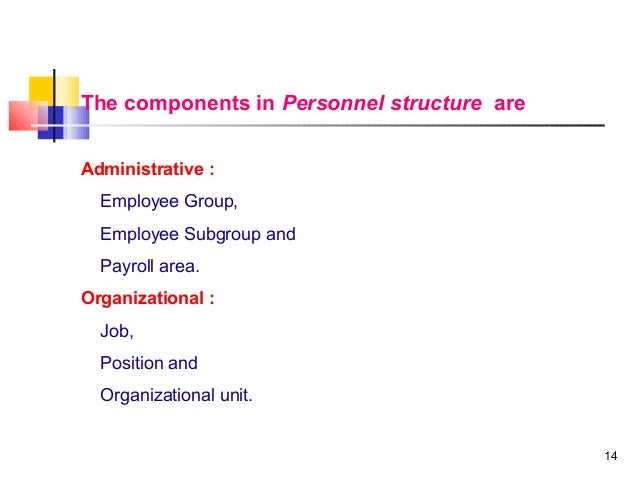 The components in Personnel structure are

Administrative :

Employee Group,

Employee Subgroup and

Payroll area.

Organizational :

Job,

Position and

Organizational unit.

14